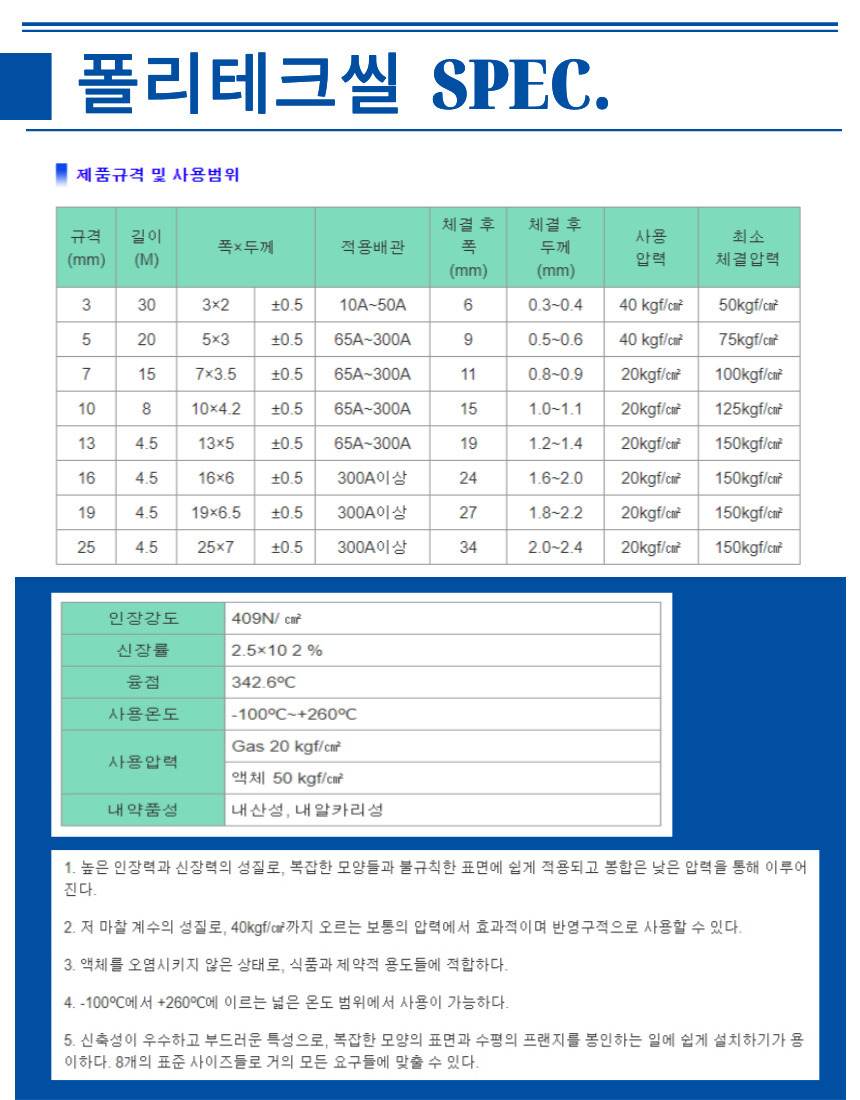 폴리테크씰 SPEC.

제품규격 및 사용범위

| 규격 (mm) | 길이 (M) | 폭×두께 | | 적용배관 | 체결 후 폭 (mm) | 체결 후 두께 (mm) | 사용 압력 | 최소 체결압력 |
|---|---|---|---|---|---|---|---|---|
| 3 | 30 | 3×2 | ±0.5 | 10A~50A | 6 | 0.3~0.4 | 40 kgf/㎠ | 50kgf/㎠ |
| 5 | 20 | 5×3 | ±0.5 | 65A~300A | 9 | 0.5~0.6 | 40 kgf/㎠ | 75kgf/㎠ |
| 7 | 15 | 7×3.5 | ±0.5 | 65A~300A | 11 | 0.8~0.9 | 20kgf/㎠ | 100kgf/㎠ |
| 10 | 8 | 10×4.2 | ±0.5 | 65A~300A | 15 | 1.0~1.1 | 20kgf/㎠ | 125kgf/㎠ |
| 13 | 4.5 | 13×5 | ±0.5 | 65A~300A | 19 | 1.2~1.4 | 20kgf/㎠ | 150kgf/㎠ |
| 16 | 4.5 | 16×6 | ±0.5 | 300A이상 | 24 | 1.6~2.0 | 20kgf/㎠ | 150kgf/㎠ |
| 19 | 4.5 | 19×6.5 | ±0.5 | 300A이상 | 27 | 1.8~2.2 | 20kgf/㎠ | 150kgf/㎠ |
| 25 | 4.5 | 25×7 | ±0.5 | 300A이상 | 34 | 2.0~2.4 | 20kgf/㎠ | 150kgf/㎠ |

| 인장강도 | 409N/ ㎠ |
|---|---|
| 신장률 | 2.5×10 2 % |
| 융점 | 342.6ºC |
| 사용온도 | -100ºC~+260ºC |
| 사용압력 | Gas 20 kgf/㎠ |
| | 액체 50 kgf/㎠ |
| 내약품성 | 내산성, 내알카리성 |

1. 높은 인장력과 신장력의 성질로, 복잡한 모양들과 불규칙한 표면에 쉽게 적용되고 봉합은 낮은 압력을 통해 이루어진다.

2. 저 마찰 계수의 성질로, 40kgf/㎠까지 오르는 보통의 압력에서 효과적이며 반영구적으로 사용할 수 있다.

3. 액체를 오염시키지 않은 상태로, 식품과 제약적 용도들에 적합하다.

4. -100ºC에서 +260ºC에 이르는 넓은 온도 범위에서 사용이 가능하다.

5. 신축성이 우수하고 부드러운 특성으로, 복잡한 모양의 표면과 수평의 프랜지를 봉인하는 일에 쉽게 설치하기가 용이하다. 8개의 표준 사이즈들로 거의 모든 요구들에 맞출 수 있다.